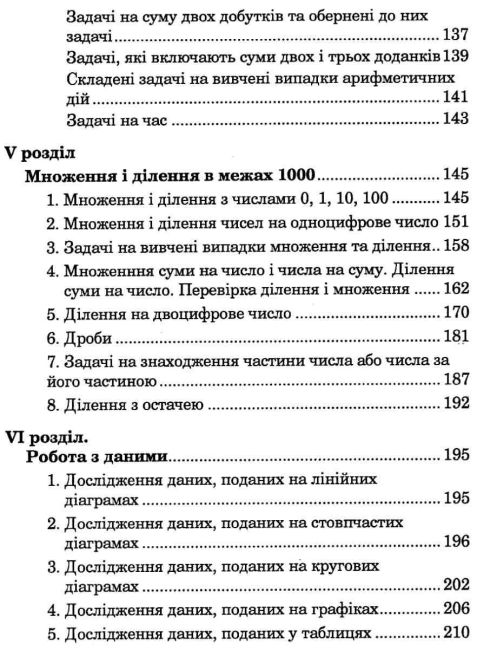 Задачі на суму двох добутків та обернені до них задачі 137
Задачі, які включають суми двох і трьох доданків 139
Складені задачі на вивчені випадки арифметичних дій 141
Задачі на час 143

V розділ
Множення і ділення в межах 1000 145
1. Множення і ділення з числами 0, 1, 10, 100 145
2. Множення і ділення чисел на одноцифрове число 151
3. Задачі на вивчені випадки множення та ділення 158
4. Множенння суми на число і числа на суму. Ділення суми на число. Перевірка ділення і множення 162
5. Ділення на двоцифрове число 170
6. Дроби 181
7. Задачі на знаходження частини числа або числа за його частиною 187
8. Ділення з остачею 192

VI розділ.
Робота з даними 195
1. Дослідження даних, поданих на лінійних діаграмах 195
2. Дослідження даних, поданих на стовпчастих діаграмах 196
3. Дослідження даних, поданих на кругових діаграмах 202
4. Дослідження даних, поданих на графіках 206
5. Дослідження даних, поданих у таблицях 210